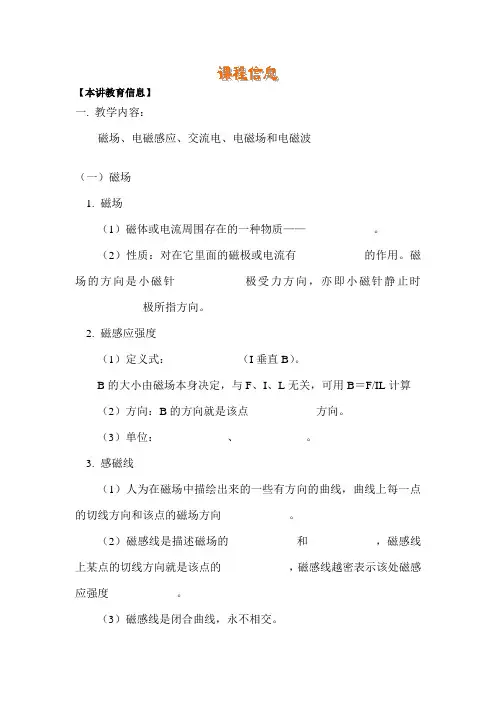 课程信息

【本讲教育信息】

一. 教学内容：

磁场、电磁感应、交流电、电磁场和电磁波

（一）磁场

1. 磁场

（1）磁体或电流周围存在的一种物质——　　　。

（2）性质：对在它里面的磁极或电流有　　　的作用。磁场的方向是小磁针　　　极受力方向，亦即小磁针静止时　　　极所指方向。

2. 磁感应强度

（1）定义式：　　　（I 垂直 B）。

B 的大小由磁场本身决定，与 F、I、L 无关，可用 B＝F/IL 计算

（2）方向：B 的方向就是该点　　　方向。

（3）单位：　　　、　　　。

3. 感磁线

（1）人为在磁场中描绘出来的一些有方向的曲线，曲线上每一点的切线方向和该点的磁场方向　　　。

（2）磁感线是描述磁场的　　　和　　　，磁感线上某点的切线方向就是该点的　　　，磁感线越密表示该处磁感应强度　　　。

（3）磁感线是闭合曲线，永不相交。